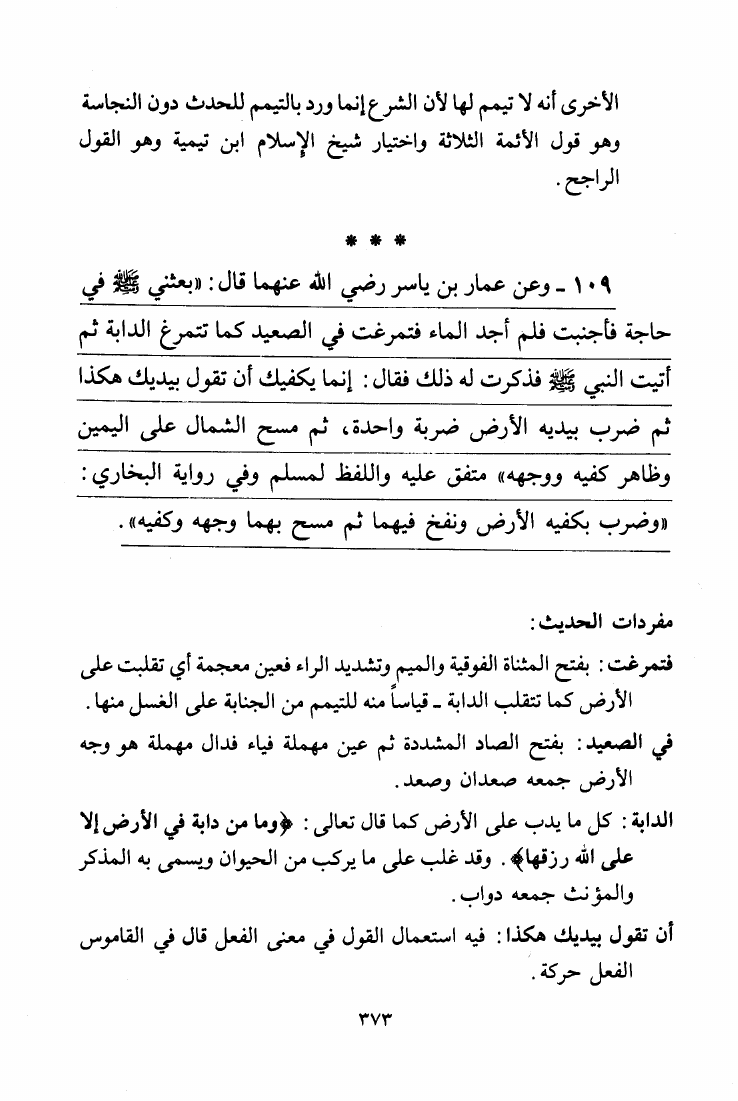 الأخرى أنه لا تيمم لها لأن الشرع إنما ورد بالتيمم للحدث دون النجاسة وهو قول الأئمة الثلاثة واختيار شيخ الإسلام ابن تيمية وهو القول الراجح.

* * *

١٠٩ ـ وعن عمار بن ياسر رضي الله عنهما قال: «بعثني ﷺ في حاجة فأجنبت فلم أجد الماء فتمرغت في الصعيد كما تتمرغ الدابة ثم أتيت النبي ﷺ فذكرت له ذلك فقال: إنما يكفيك أن تقول بيديك هكذا ثم ضرب بيديه الأرض ضربة واحدة، ثم مسح الشمال على اليمين وظاهر كفيه ووجهه» متفق عليه واللفظ لمسلم وفي رواية البخاري: «وضرب بكفيه الأرض ونفخ فيهما ثم مسح بهما وجهه وكفيه».

مفردات الحديث:

فتمرغت: بفتح المثناة الفوقية والميم وتشديد الراء فعين معجمة أي تقلبت على الأرض كما تتقلب الدابة ـ قياساً منه للتيمم من الجنابة على الغسل منها.

في الصعيد: بفتح الصاد المشددة ثم عين مهملة فياء فدال مهملة هو وجه الأرض جمعه صعدان وصعد.

الدابة: كل ما يدب على الأرض كما قال تعالى: ﴿وما من دابة في الأرض إلا على الله رزقها﴾. وقد غلب على ما يركب من الحيوان ويسمى به المذكر والمؤنث جمعه دواب.

أن تقول بيديك هكذا: فيه استعمال القول في معنى الفعل قال في القاموس الفعل حركة.

٣٧٣